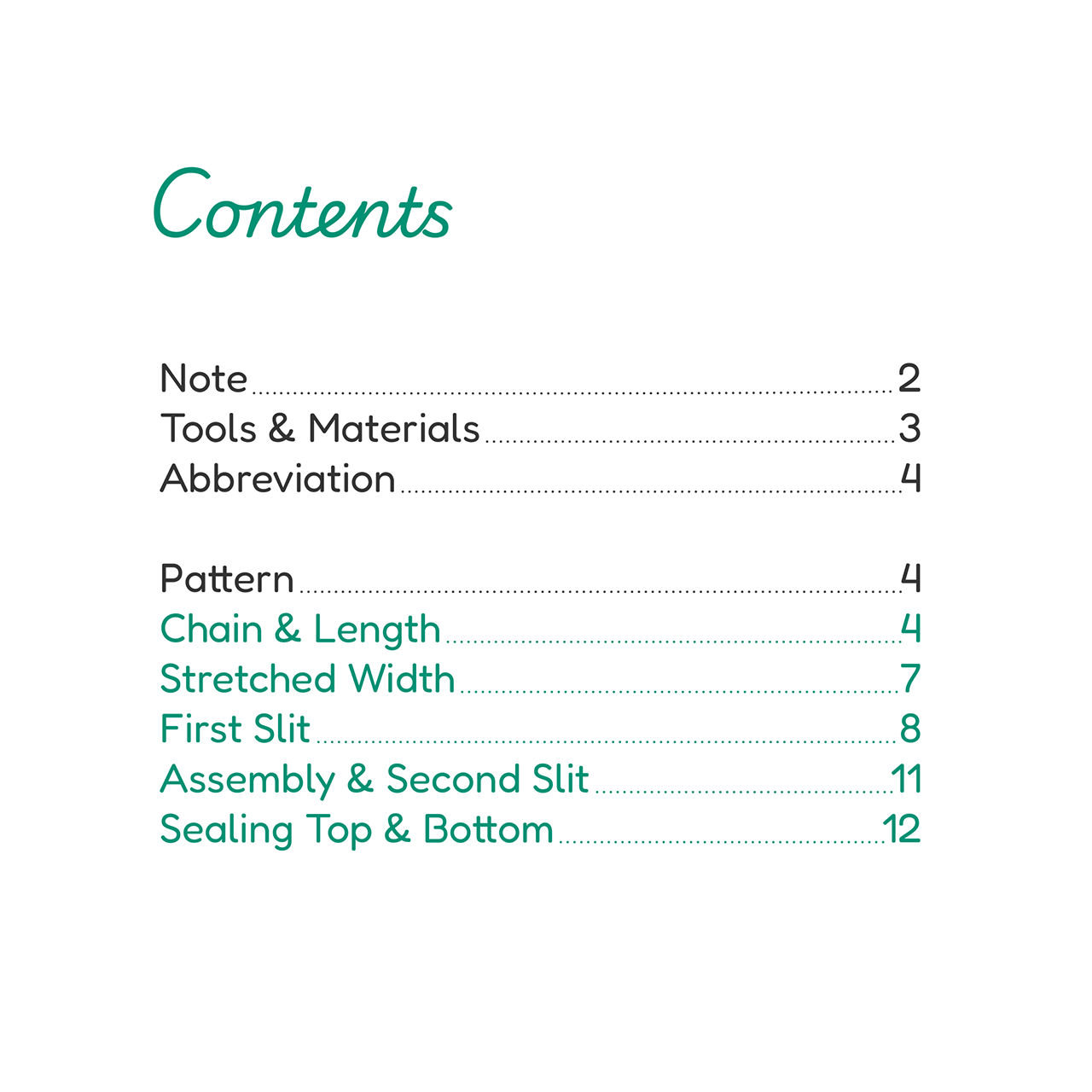 Contents

Note 2
Tools & Materials 3
Abbreviation 4

Pattern 4
Chain & Length 4
Stretched Width 7
First Slit 8
Assembly & Second Slit 11
Sealing Top & Bottom 12